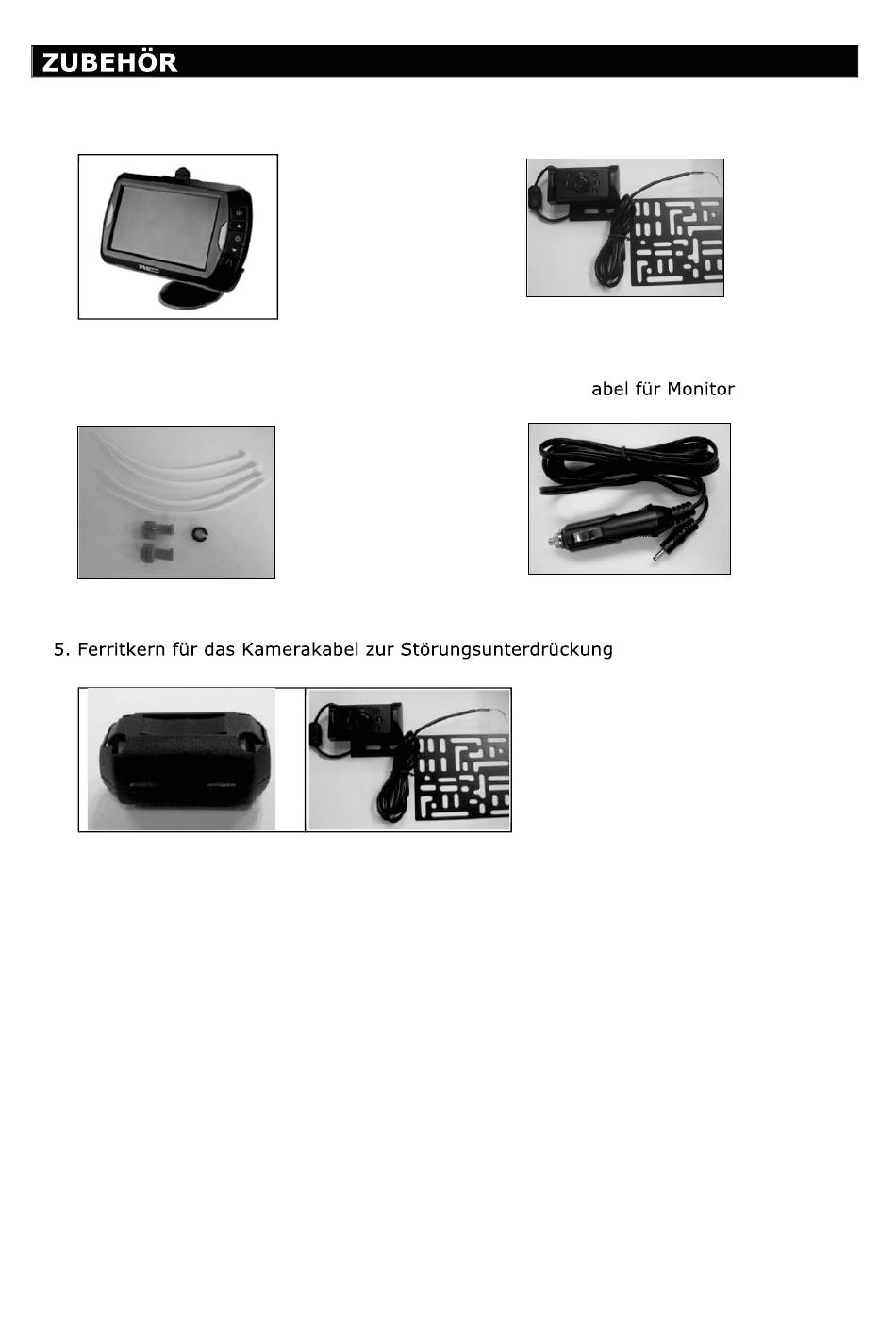 ZUBEHÖR

abel für Monitor

5. Ferritkern für das Kamerakabel zur Störungsunterdrückung